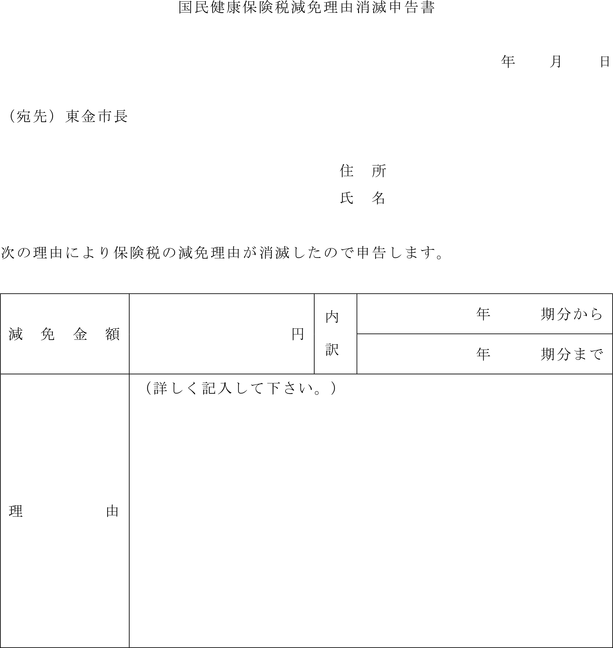 国民健康保険税減免理由消滅申告書

年　月　日

（宛先）東金市長

住　所
氏　名

次の理由により保険税の減免理由が消滅したので申告します。

| 減　免　金　額 | 円 | 内訳 | 年　期分から |
|---|---|---|---|
| | | | 年　期分まで |
| 理　由 | （詳しく記入して下さい。） | | |